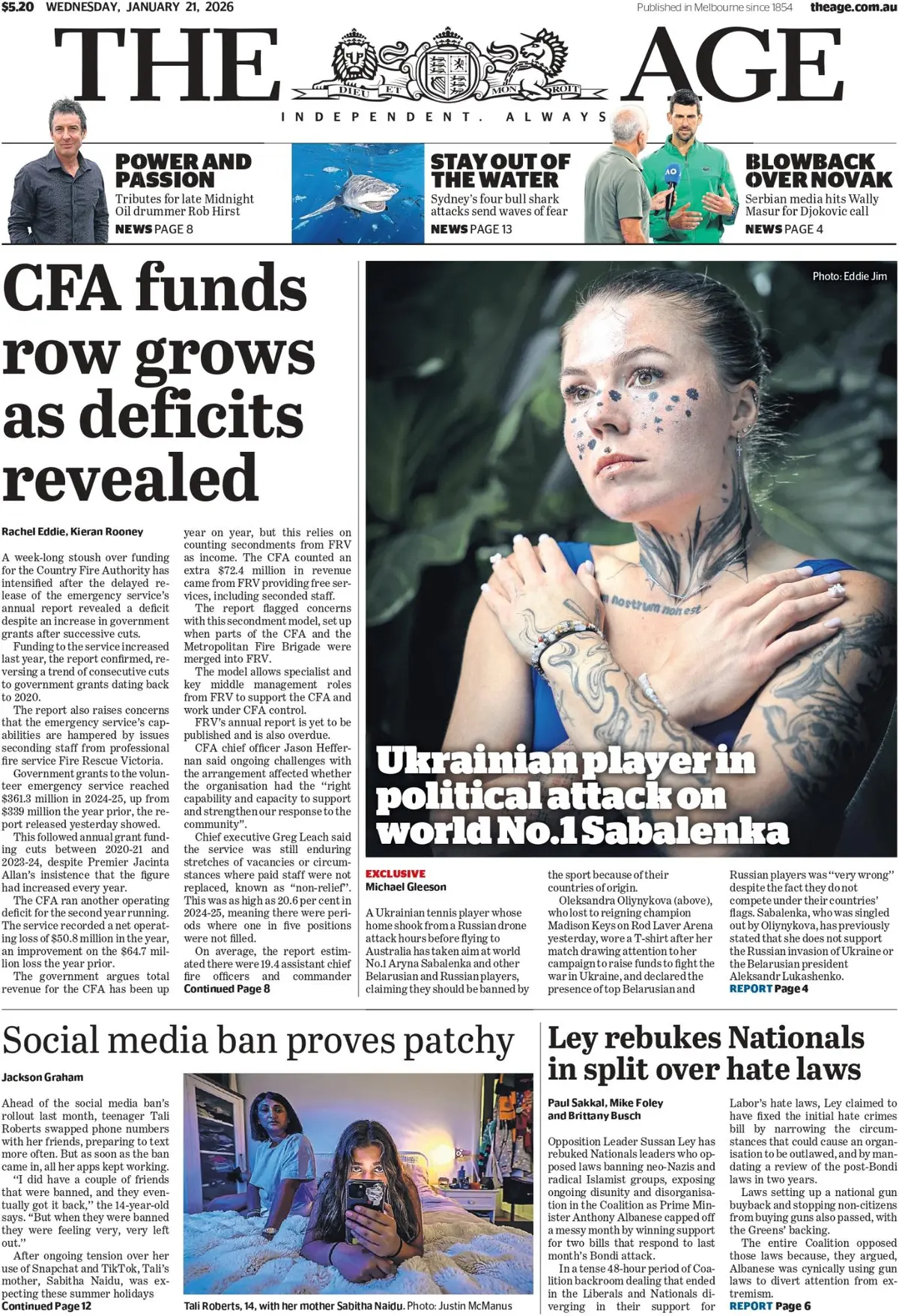 $5.20 WEDNESDAY, JANUARY 21, 2026

Published in Melbourne since 1854 theage.com.au

THE AGE

DIEU ET MON DROIT

INDEPENDENT. ALWAYS

POWER AND PASSION
Tributes for late Midnight Oil drummer Rob Hirst
NEWS PAGE 8

STAY OUT OF THE WATER
Sydney's four bull shark attacks send waves of fear
NEWS PAGE 13

BLOWBACK OVER NOVAK
Serbian media hits Wally Masur for Djokovic call
NEWS PAGE 4

CFA funds row grows as deficits revealed

Rachel Eddie, Kieran Rooney

A week-long stoush over funding for the Country Fire Authority has intensified after the delayed release of the emergency service's annual report revealed a deficit despite an increase in government grants after successive cuts.

Funding to the service increased last year, the report confirmed, reversing a trend of consecutive cuts to government grants dating back to 2020.

The report also raises concerns that the emergency service's capabilities are hampered by issues seconding staff from professional fire service Fire Rescue Victoria.

Government grants to the volunteer emergency service reached $361.3 million in 2024-25, up from $339 million the year prior, the report released yesterday showed.

This followed annual grant funding cuts between 2020-21 and 2023-24, despite Premier Jacinta Allan's insistence that the figure had increased every year.

The CFA ran another operating deficit for the second year running. The service recorded a net operating loss of $50.8 million in the year, an improvement on the $64.7 million loss the year prior.

The government argues total revenue for the CFA has been up year on year, but this relies on counting secondments from FRV as income. The CFA counted an extra $72.4 million in revenue came from FRV providing free services, including seconded staff.

The report flagged concerns with this secondment model, set up when parts of the CFA and the Metropolitan Fire Brigade were merged into FRV.

The model allows specialist and key middle management roles from FRV to support the CFA and work under CFA control.

FRV's annual report is yet to be published and is also overdue.

CFA chief officer Jason Heffernan said ongoing challenges with the arrangement affected whether the organisation had the "right capability and capacity to support and strengthen our response to the community".

Chief executive Greg Leach said the service was still enduring stretches of vacancies or circumstances where paid staff were not replaced, known as "non-relief". This was as high as 20.6 per cent in 2024-25, meaning there were periods where one in five positions were not filled.

On average, the report estimated there were 19.4 assistant chief fire officers and commander
Continued Page 8

Photo: Eddie Jim

nostrum non est

Ukrainian player in political attack on world No.1 Sabalenka

EXCLUSIVE
Michael Gleeson

A Ukrainian tennis player whose home shook from a Russian drone attack hours before flying to Australia has taken aim at world No.1 Aryna Sabalenka and other Belarusian and Russian players, claiming they should be banned by the sport because of their countries of origin.

Oleksandra Oliynykova (above), who lost to reigning champion Madison Keys on Rod Laver Arena yesterday, wore a T-shirt after her match drawing attention to her campaign to raise funds to fight the war in Ukraine, and declared the presence of top Belarusian and Russian players was "very wrong" despite the fact they do not compete under their countries' flags. Sabalenka, who was singled out by Oliynykova, has previously stated that she does not support the Russian invasion of Ukraine or the Belarusian president Aleksandr Lukashenko.
REPORT Page 4

Social media ban proves patchy

Jackson Graham

Ahead of the social media ban's rollout last month, teenager Tali Roberts swapped phone numbers with her friends, preparing to text more often. But as soon as the ban came in, all her apps kept working.

"I did have a couple of friends that were banned, and they eventually got it back," the 14-year-old says. "But when they were banned they were feeling very, very left out."

After ongoing tension over her use of Snapchat and TikTok, Tali's mother, Sabitha Naidu, was expecting these summer holidays
Continued Page 12

Tali Roberts, 14, with her mother Sabitha Naidu. Photo: Justin McManus

Ley rebukes Nationals in split over hate laws

Paul Sakkal, Mike Foley and Brittany Busch

Opposition Leader Sussan Ley has rebuked Nationals leaders who opposed laws banning neo-Nazis and radical Islamist groups, exposing ongoing disunity and disorganisation in the Coalition as Prime Minister Anthony Albanese capped off a messy month by winning support for two bills that respond to last month's Bondi attack.

In a tense 48-hour period of Coalition backroom dealing that ended in the Liberals and Nationals diverging in their support for Labor's hate laws, Ley claimed to have fixed the initial hate crimes bill by narrowing the circumstances that could cause an organisation to be outlawed, and by mandating a review of the post-Bondi laws in two years.

Laws setting up a national gun buyback and stopping non-citizens from buying guns also passed, with the Greens' backing.

The entire Coalition opposed those laws because, they argued, Albanese was cynically using gun laws to divert attention from extremism.
REPORT Page 6